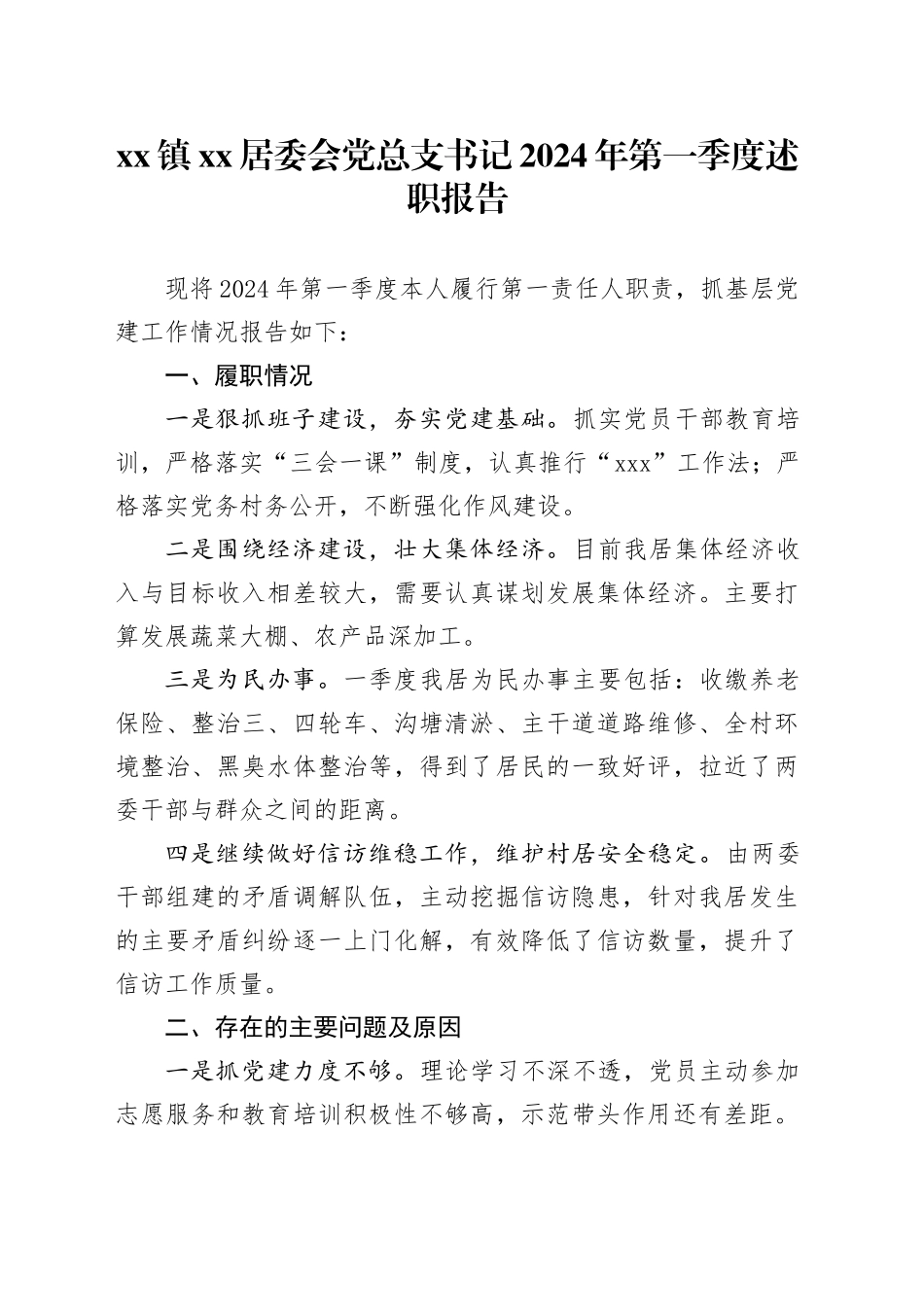 xx镇xx居委会党总支书记2024年第一季度述职报告

现将2024年第一季度本人履行第一责任人职责，抓基层党建工作情况报告如下：

一、履职情况

一是狠抓班子建设，夯实党建基础。抓实党员干部教育培训，严格落实“三会一课”制度，认真推行“xxx”工作法；严格落实党务村务公开，不断强化作风建设。

二是围绕经济建设，壮大集体经济。目前我居集体经济收入与目标收入相差较大，需要认真谋划发展集体经济。主要打算发展蔬菜大棚、农产品深加工。

三是为民办事。一季度我居为民办事主要包括：收缴养老保险、整治三、四轮车、沟塘清淤、主干道道路维修、全村环境整治、黑臭水体整治等，得到了居民的一致好评，拉近了两委干部与群众之间的距离。

四是继续做好信访维稳工作，维护村居安全稳定。由两委干部组建的矛盾调解队伍，主动挖掘信访隐患，针对我居发生的主要矛盾纠纷逐一上门化解，有效降低了信访数量，提升了信访工作质量。

二、存在的主要问题及原因

一是抓党建力度不够。理论学习不深不透，党员主动参加志愿服务和教育培训积极性不够高，示范带头作用还有差距。